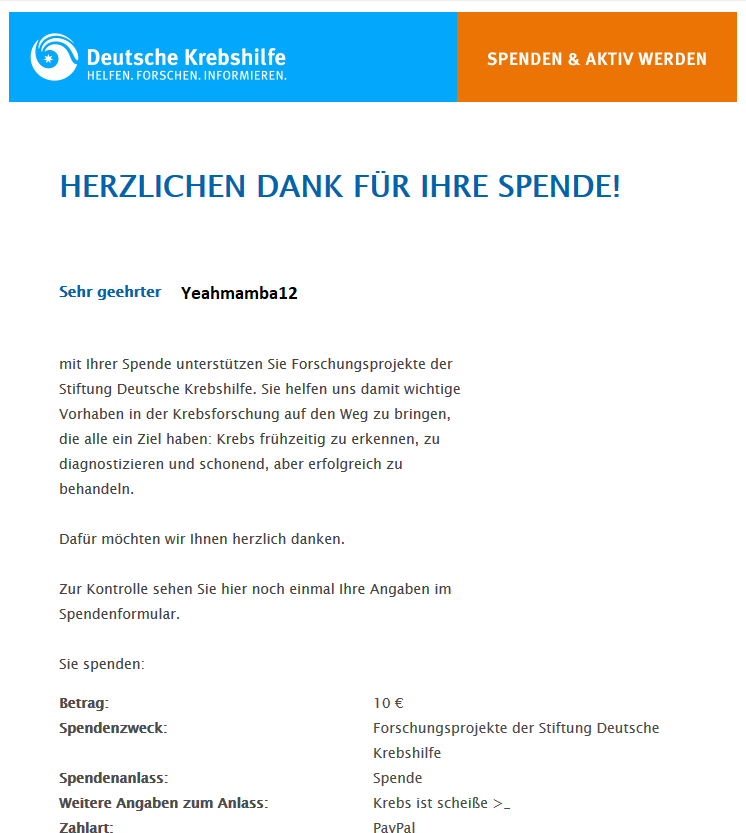 Deutsche Krebshilfe
HELFEN. FORSCHEN. INFORMIEREN.

SPENDEN & AKTIV WERDEN

HERZLICHEN DANK FÜR IHRE SPENDE!

Sehr geehrter Yeahmamba12

mit Ihrer Spende unterstützen Sie Forschungsprojekte der Stiftung Deutsche Krebshilfe. Sie helfen uns damit wichtige Vorhaben in der Krebsforschung auf den Weg zu bringen, die alle ein Ziel haben: Krebs frühzeitig zu erkennen, zu diagnostizieren und schonend, aber erfolgreich zu behandeln.

Dafür möchten wir Ihnen herzlich danken.

Zur Kontrolle sehen Sie hier noch einmal Ihre Angaben im Spendenformular.

Sie spenden:

| | |
|---|---|
| Betrag: | 10 € |
| Spendenzweck: | Forschungsprojekte der Stiftung Deutsche Krebshilfe |
| Spendenanlass: | Spende |
| Weitere Angaben zum Anlass: | Krebs ist scheiße >_ |
| Zahlart: | PayPal |